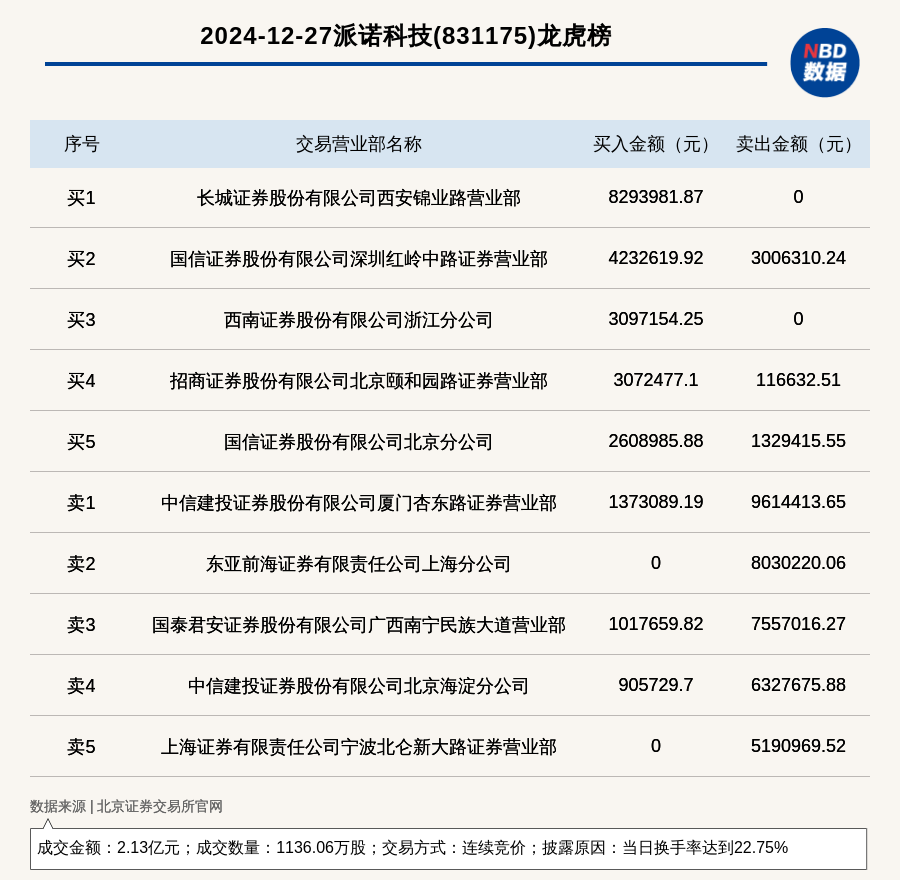 2024-12-27派诺科技(831175)龙虎榜

NBD
数据

| 序号 | 交易营业部名称 | 买入金额（元） | 卖出金额（元） |
|---|---|---|---|
| 买1 | 长城证券股份有限公司西安锦业路营业部 | 8293981.87 | 0 |
| 买2 | 国信证券股份有限公司深圳红岭中路证券营业部 | 4232619.92 | 3006310.24 |
| 买3 | 西南证券股份有限公司浙江分公司 | 3097154.25 | 0 |
| 买4 | 招商证券股份有限公司北京颐和园路证券营业部 | 3072477.1 | 116632.51 |
| 买5 | 国信证券股份有限公司北京分公司 | 2608985.88 | 1329415.55 |
| 卖1 | 中信建投证券股份有限公司厦门杏东路证券营业部 | 1373089.19 | 9614413.65 |
| 卖2 | 东亚前海证券有限责任公司上海分公司 | 0 | 8030220.06 |
| 卖3 | 国泰君安证券股份有限公司广西南宁民族大道营业部 | 1017659.82 | 7557016.27 |
| 卖4 | 中信建投证券股份有限公司北京海淀分公司 | 905729.7 | 6327675.88 |
| 卖5 | 上海证券有限责任公司宁波北仑新大路证券营业部 | 0 | 5190969.52 |

数据来源 | 北京证券交易所官网

成交金额：2.13亿元；成交数量：1136.06万股；交易方式：连续竞价；披露原因：当日换手率达到22.75%